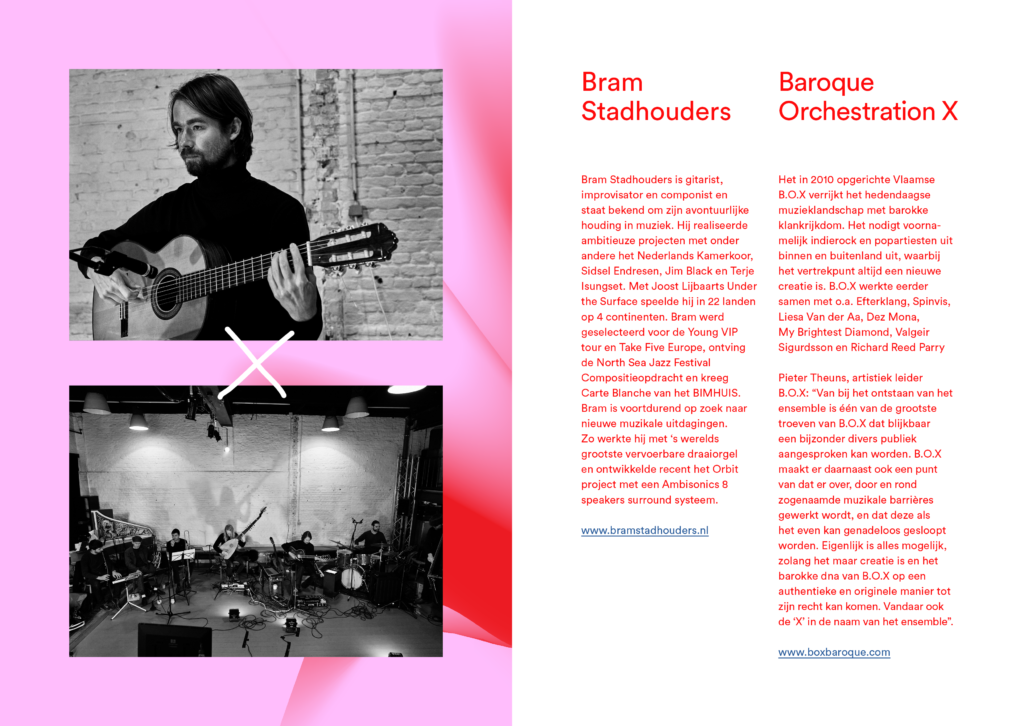 Bram Stadhouders

Bram Stadhouders is gitarist, improvisator en componist en staat bekend om zijn avontuurlijke houding in muziek. Hij realiseerde ambitieuze projecten met onder andere het Nederlands Kamerkoor, Sidsel Endresen, Jim Black en Terje Isungset. Met Joost Lijbaarts Under the Surface speelde hij in 22 landen op 4 continenten. Bram werd geselecteerd voor de Young VIP tour en Take Five Europe, ontving de North Sea Jazz Festival Compositieopdracht en kreeg Carte Blanche van het BIMHUIS. Bram is voortdurend op zoek naar nieuwe muzikale uitdagingen. Zo werkte hij met 's werelds grootste vervoerbare draaiorgel en ontwikkelde recent het Orbit project met een Ambisonics 8 speakers surround systeem.

www.bramstadhouders.nl

Baroque Orchestration X

Het in 2010 opgerichte Vlaamse B.O.X verrijkt het hedendaagse muzieklandschap met barokke klankrijkdom. Het nodigt voornamelijk indierock en popartiesten uit binnen en buitenland uit, waarbij het vertrekpunt altijd een nieuwe creatie is. B.O.X werkte eerder samen met o.a. Efterklang, Spinvis, Liesa Van der Aa, Dez Mona, My Brightest Diamond, Valgeir Sigurdsson en Richard Reed Parry

Pieter Theuns, artistiek leider B.O.X: "Van bij het ontstaan van het ensemble is één van de grootste troeven van B.O.X dat blijkbaar een bijzonder divers publiek aangesproken kan worden. B.O.X maakt er daarnaast ook een punt van dat er over, door en rond zogenaamde muzikale barrières gewerkt wordt, en dat deze als het even kan genadeloos gesloopt worden. Eigenlijk is alles mogelijk, zolang het maar creatie is en het barokke dna van B.O.X op een authentieke en originele manier tot zijn recht kan komen. Vandaar ook de 'X' in de naam van het ensemble".

www.boxbaroque.com